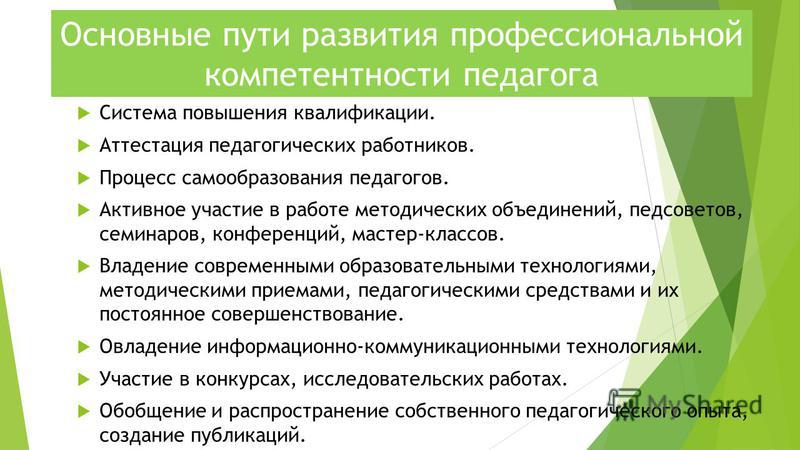 Основные пути развития профессиональной компетентности педагога

Система повышения квалификации.

Аттестация педагогических работников.

Процесс самообразования педагогов.

Активное участие в работе методических объединений, педсоветов, семинаров, конференций, мастер-классов.

Владение современными образовательными технологиями, методическими приемами, педагогическими средствами и их постоянное совершенствование.

Овладение информационно-коммуникационными технологиями.

Участие в конкурсах, исследовательских работах.

Обобщение и распространение собственного педагогического опыта, создание публикаций.

MyShared